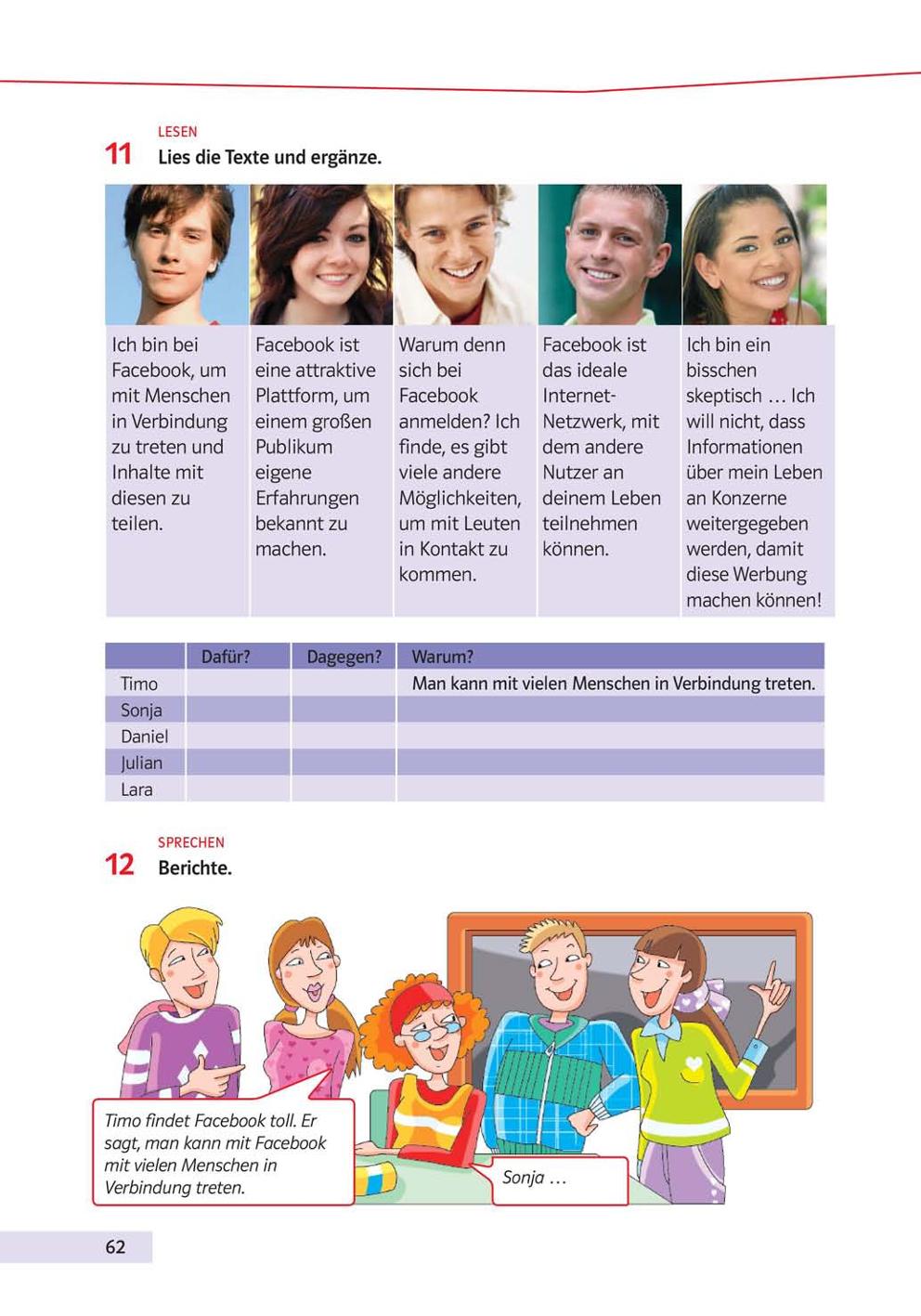 LESEN
11 Lies die Texte und ergänze.

Ich bin bei Facebook, um mit Menschen in Verbindung zu treten und Inhalte mit diesen zu teilen.

Facebook ist eine attraktive Plattform, um einem großen Publikum eigene Erfahrungen bekannt zu machen.

Warum denn sich bei Facebook anmelden? Ich finde, es gibt viele andere Möglichkeiten, um mit Leuten in Kontakt zu kommen.

Facebook ist das ideale Internet-Netzwerk, mit dem andere Nutzer an deinem Leben teilnehmen können.

Ich bin ein bisschen skeptisch … Ich will nicht, dass Informationen über mein Leben an Konzerne weitergegeben werden, damit diese Werbung machen können!

| | Dafür? | Dagegen? | Warum? |
|---|---|---|---|
| Timo | | | Man kann mit vielen Menschen in Verbindung treten. |
| Sonja | | | |
| Daniel | | | |
| Julian | | | |
| Lara | | | |

SPRECHEN
12 Berichte.

Timo findet Facebook toll. Er sagt, man kann mit Facebook mit vielen Menschen in Verbindung treten.

Sonja …

62